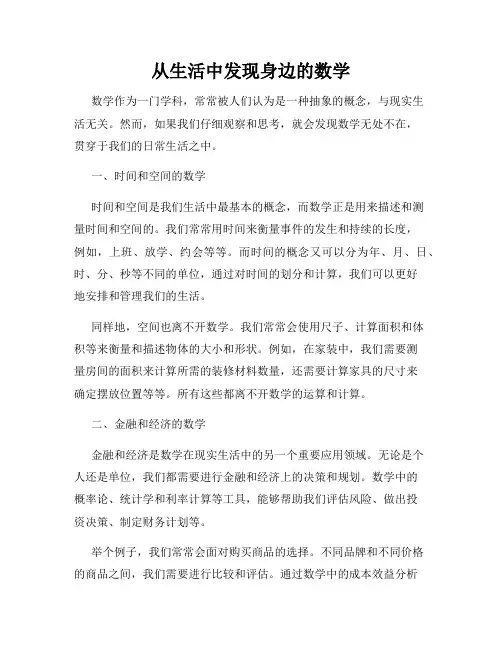 从生活中发现身边的数学

数学作为一门学科，常常被人们认为是一种抽象的概念，与现实生活无关。然而，如果我们仔细观察和思考，就会发现数学无处不在，贯穿于我们的日常生活之中。

一、时间和空间的数学

时间和空间是我们生活中最基本的概念，而数学正是用来描述和测量时间和空间的。我们常常用时间来衡量事件的发生和持续的长度，例如，上班、放学、约会等等。而时间的概念又可以分为年、月、日、时、分、秒等不同的单位，通过对时间的划分和计算，我们可以更好地安排和管理我们的生活。

同样地，空间也离不开数学。我们常常会使用尺子、计算面积和体积等来衡量和描述物体的大小和形状。例如，在家装中，我们需要测量房间的面积来计算所需的装修材料数量，还需要计算家具的尺寸来确定摆放位置等等。所有这些都离不开数学的运算和计算。

二、金融和经济的数学

金融和经济是数学在现实生活中的另一个重要应用领域。无论是个人还是单位，我们都需要进行金融和经济上的决策和规划。数学中的概率论、统计学和利率计算等工具，能够帮助我们评估风险、做出投资决策、制定财务计划等。

举个例子，我们常常会面对购买商品的选择。不同品牌和不同价格的商品之间，我们需要进行比较和评估。通过数学中的成本效益分析